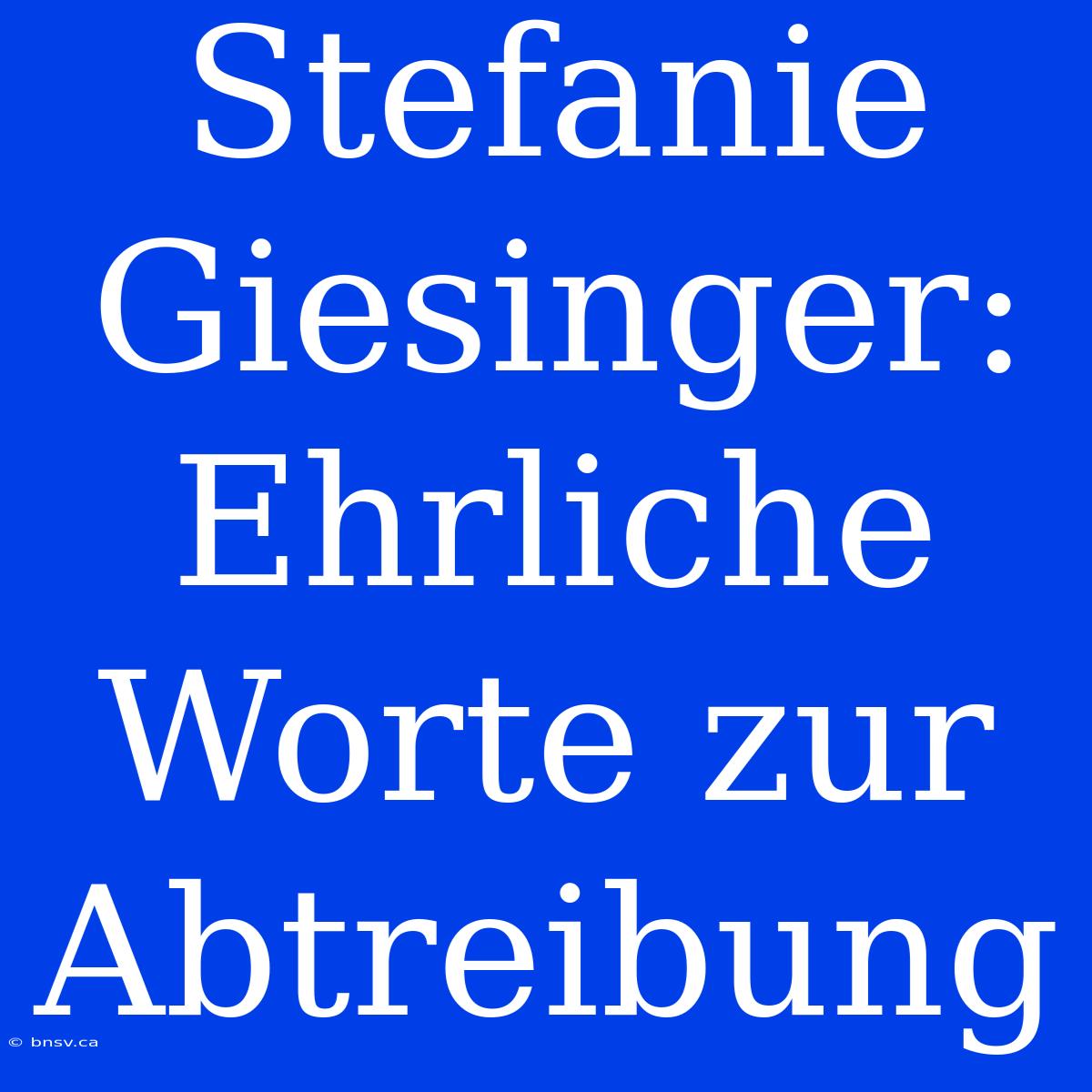 Stefanie Giesinger: Ehrliche Worte zur Abtreibung

© bnsv.ca